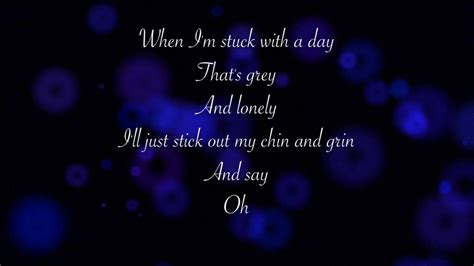 When I'm stuck with a day
That's grey
And lonely
I'll just stick out my chin and grin
And say
Oh